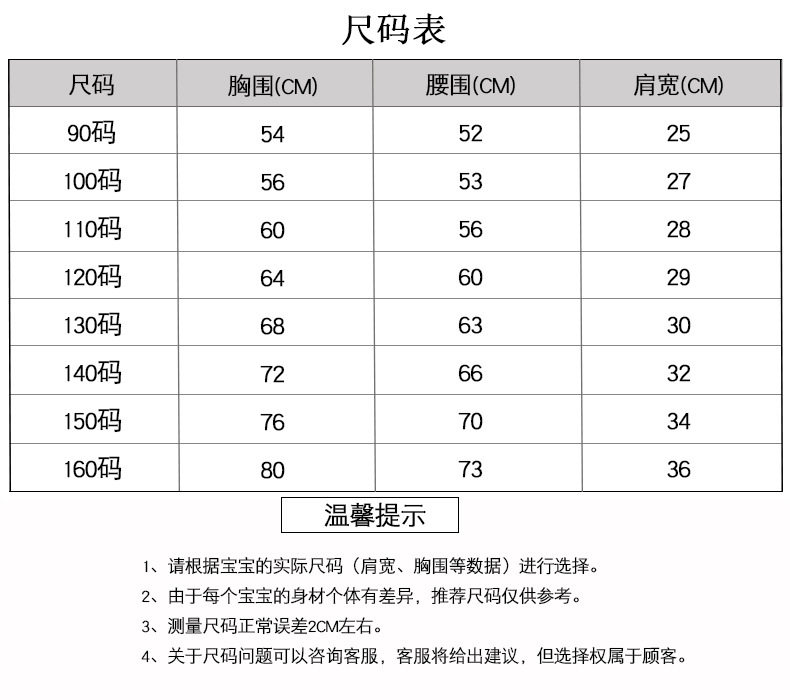 尺码表

| 尺码 | 胸围(CM) | 腰围(CM) | 肩宽(CM) |
|---|---|---|---|
| 90码 | 54 | 52 | 25 |
| 100码 | 56 | 53 | 27 |
| 110码 | 60 | 56 | 28 |
| 120码 | 64 | 60 | 29 |
| 130码 | 68 | 63 | 30 |
| 140码 | 72 | 66 | 32 |
| 150码 | 76 | 70 | 34 |
| 160码 | 80 | 73 | 36 |

温馨提示

1、请根据宝宝的实际尺码（肩宽、胸围等数据）进行选择。

2、由于每个宝宝的身材个体有差异，推荐尺码仅供参考。

3、测量尺码正常误差2CM左右。

4、关于尺码问题可以咨询客服，客服将给出建议，但选择权属于顾客。